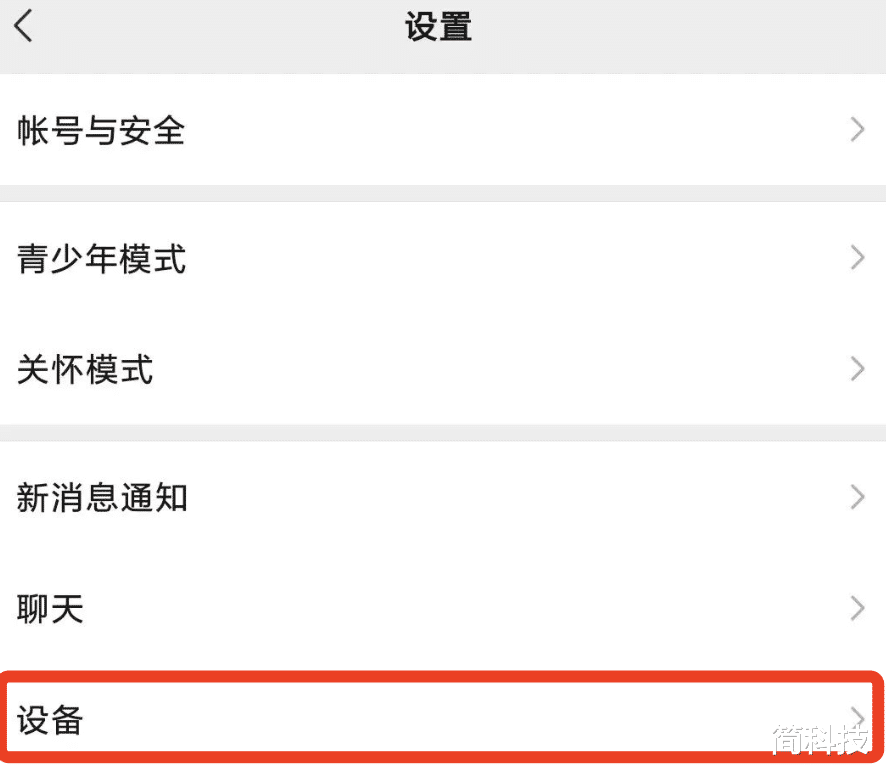 设置

帐号与安全

青少年模式

关怀模式

新消息通知

聊天

设备

简科技